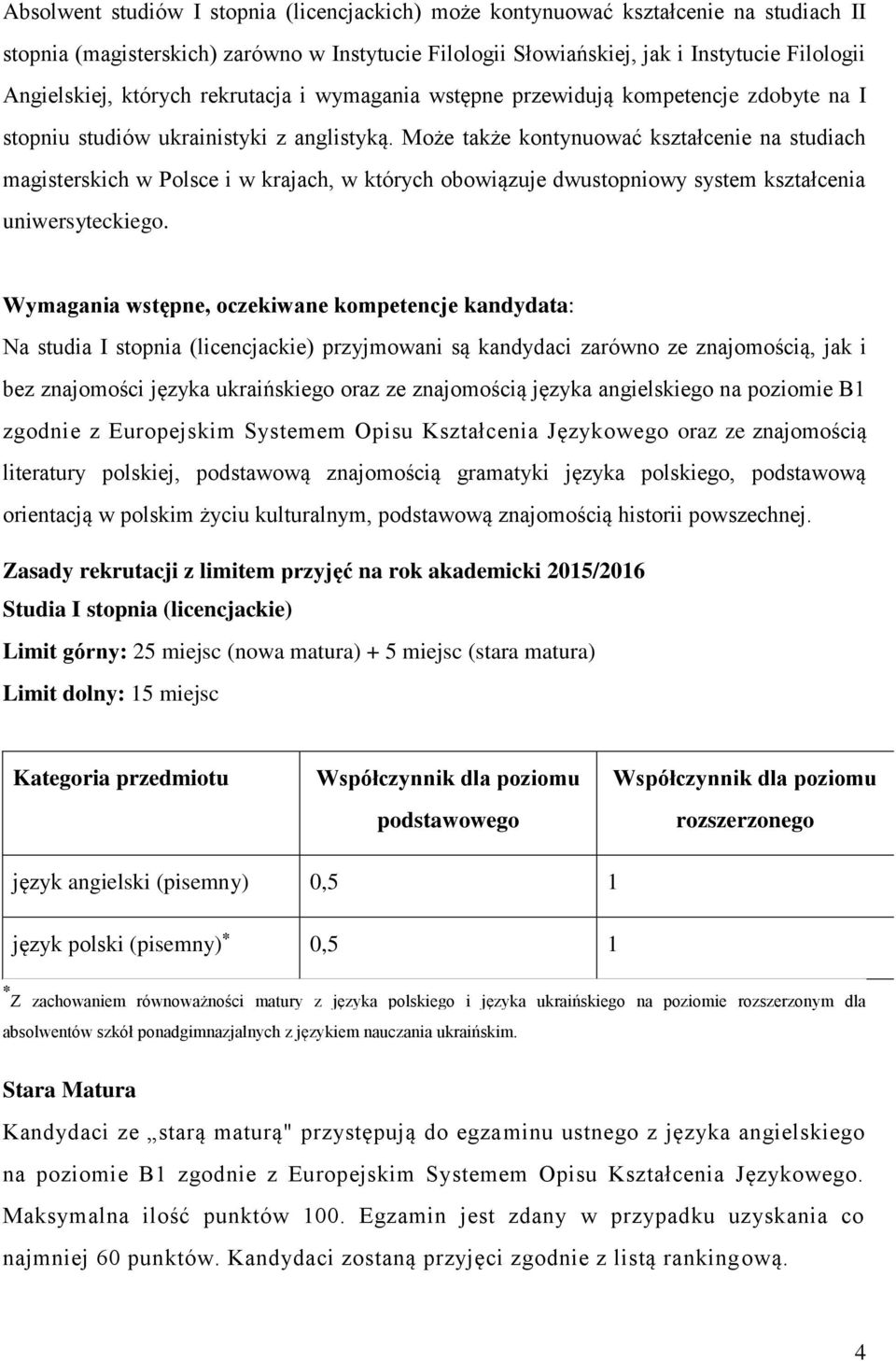 Absolwent studiów I stopnia (licencjackich) może kontynuować kształcenie na studiach II stopnia (magisterskich) zarówno w Instytucie Filologii Słowiańskiej, jak i Instytucie Filologii Angielskiej, których rekrutacja i wymagania wstępne przewidują kompetencje zdobyte na I stopniu studiów ukrainistyki z anglistyką. Może także kontynuować kształcenie na studiach magisterskich w Polsce i w krajach, w których obowiązuje dwustopniowy system kształcenia uniwersyteckiego.

Wymagania wstępne, oczekiwane kompetencje kandydata:
Na studia I stopnia (licencjackie) przyjmowani są kandydaci zarówno ze znajomością, jak i bez znajomości języka ukraińskiego oraz ze znajomością języka angielskiego na poziomie B1 zgodnie z Europejskim Systemem Opisu Kształcenia Językowego oraz ze znajomością literatury polskiej, podstawową znajomością gramatyki języka polskiego, podstawową orientacją w polskim życiu kulturalnym, podstawową znajomością historii powszechnej.

Zasady rekrutacji z limitem przyjęć na rok akademicki 2015/2016
Studia I stopnia (licencjackie)
Limit górny: 25 miejsc (nowa matura) + 5 miejsc (stara matura)
Limit dolny: 15 miejsc

| Kategoria przedmiotu | Współczynnik dla poziomu podstawowego | Współczynnik dla poziomu rozszerzonego |
|---|---|---|
| język angielski (pisemny) | 0,5 | 1 |
| język polski (pisemny)* | 0,5 | 1 |

*Z zachowaniem równoważności matury z języka polskiego i języka ukraińskiego na poziomie rozszerzonym dla absolwentów szkół ponadgimnazjalnych z językiem nauczania ukraińskim.

Stara Matura
Kandydaci ze „starą maturą" przystępują do egzaminu ustnego z języka angielskiego na poziomie B1 zgodnie z Europejskim Systemem Opisu Kształcenia Językowego. Maksymalna ilość punktów 100. Egzamin jest zdany w przypadku uzyskania co najmniej 60 punktów. Kandydaci zostaną przyjęci zgodnie z listą rankingową.

4